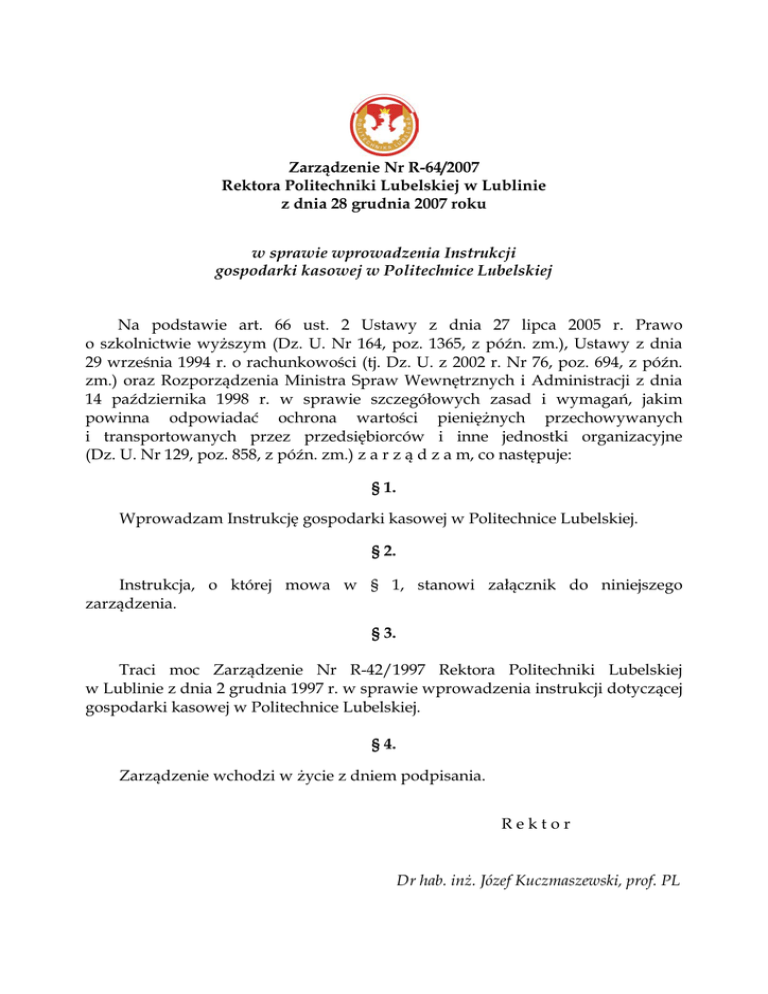 Zarządzenie Nr R-64/2007
Rektora Politechniki Lubelskiej w Lublinie
z dnia 28 grudnia 2007 roku

w sprawie wprowadzenia Instrukcji
gospodarki kasowej w Politechnice Lubelskiej

Na podstawie art. 66 ust. 2 Ustawy z dnia 27 lipca 2005 r. Prawo o szkolnictwie wyższym (Dz. U. Nr 164, poz. 1365, z późn. zm.), Ustawy z dnia 29 września 1994 r. o rachunkowości (tj. Dz. U. z 2002 r. Nr 76, poz. 694, z późn. zm.) oraz Rozporządzenia Ministra Spraw Wewnętrznych i Administracji z dnia 14 października 1998 r. w sprawie szczegółowych zasad i wymagań, jakim powinna odpowiadać ochrona wartości pieniężnych przechowywanych i transportowanych przez przedsiębiorców i inne jednostki organizacyjne (Dz. U. Nr 129, poz. 858, z późn. zm.) z a r z ą d z a m, co następuje:

§ 1.

Wprowadzam Instrukcję gospodarki kasowej w Politechnice Lubelskiej.

§ 2.

Instrukcja, o której mowa w § 1, stanowi załącznik do niniejszego zarządzenia.

§ 3.

Traci moc Zarządzenie Nr R-42/1997 Rektora Politechniki Lubelskiej w Lublinie z dnia 2 grudnia 1997 r. w sprawie wprowadzenia instrukcji dotyczącej gospodarki kasowej w Politechnice Lubelskiej.

§ 4.

Zarządzenie wchodzi w życie z dniem podpisania.

R e k t o r

Dr hab. inż. Józef Kuczmaszewski, prof. PL